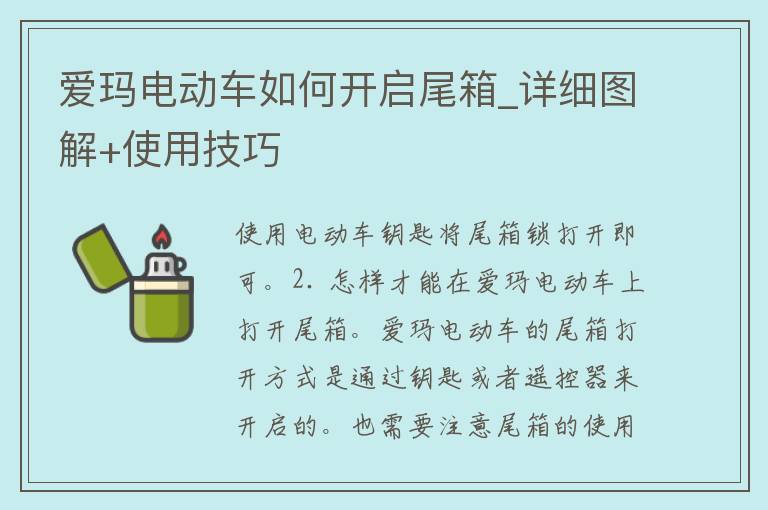 爱玛电动车如何开启尾箱_详细图解+使用技巧

使用电动车钥匙将尾箱锁打开即可。2. 怎样才能在爱玛电动车上打开尾箱。爱玛电动车的尾箱打开方式是通过钥匙或者遥控器来开启的。也需要注意尾箱的使用